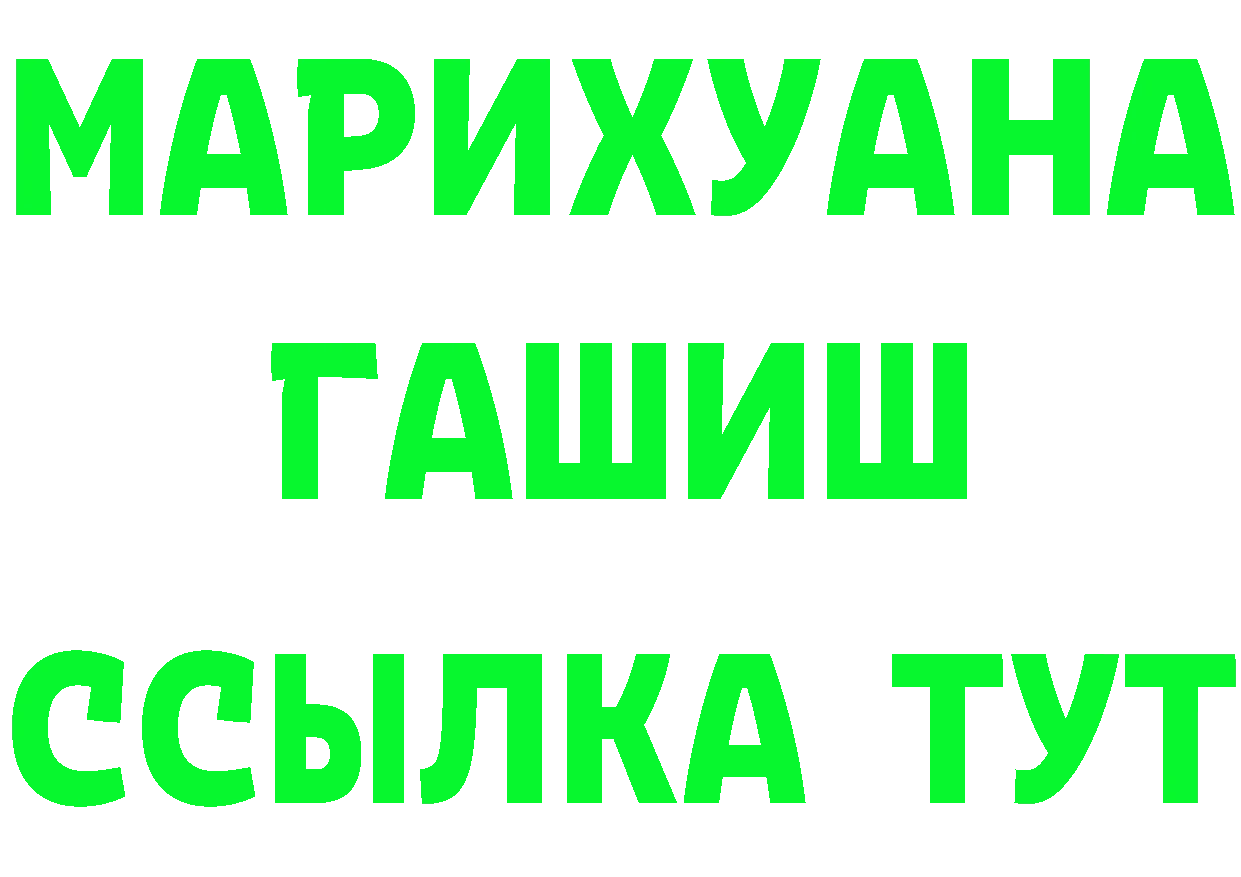 МАРИХУАНА
ГАШИШ
ССЫЛКА ТУТ